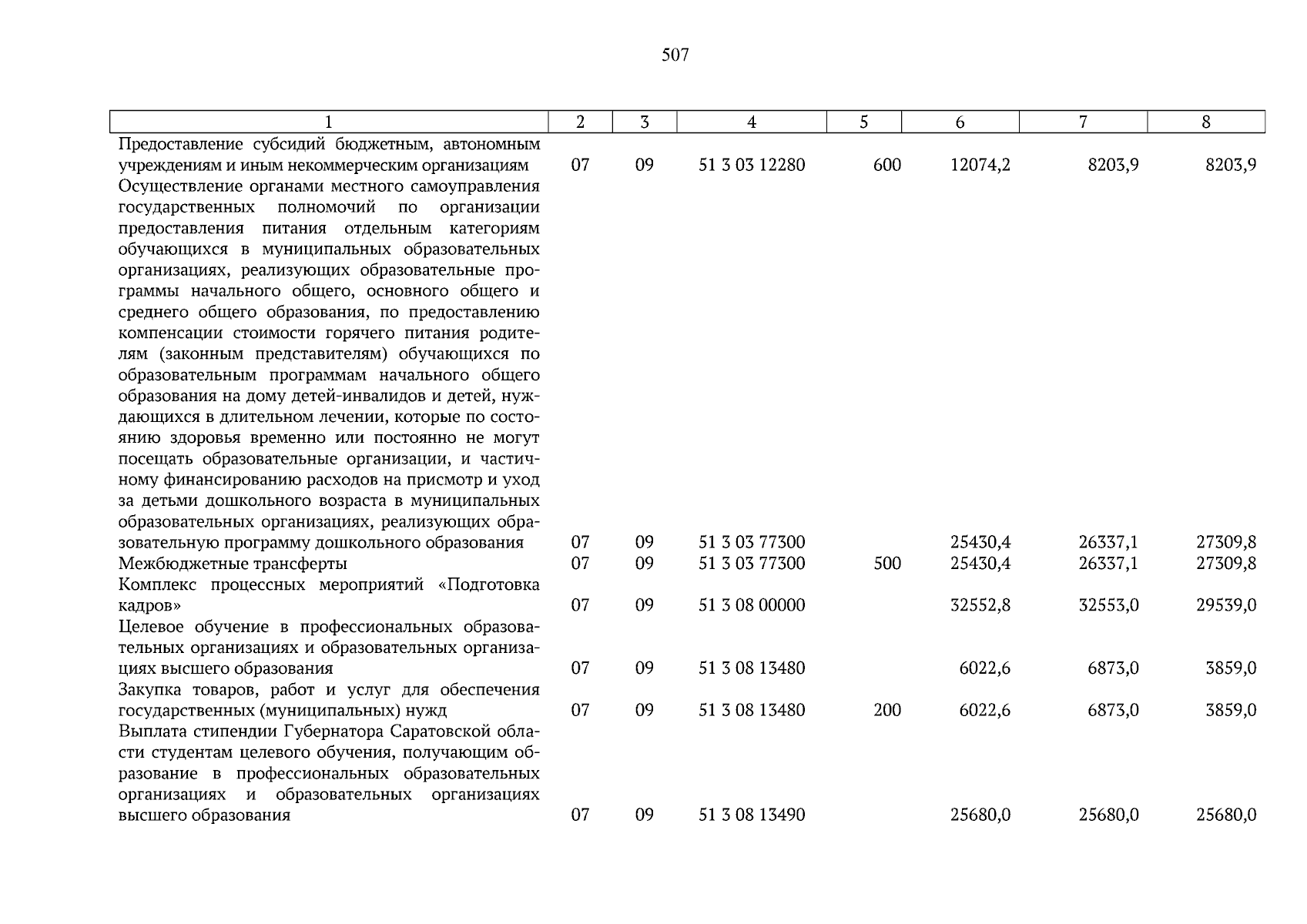 507

| 1 | 2 | 3 | 4 | 5 | 6 | 7 | 8 |
|---|---|---|---|---|---|---|---|
| Предоставление субсидий бюджетным, автономным учреждениям и иным некоммерческим организациям | 07 | 09 | 51 3 03 12280 | 600 | 12074,2 | 8203,9 | 8203,9 |
| Осуществление органами местного самоуправления государственных полномочий по организации предоставления питания отдельным категориям обучающихся в муниципальных образовательных организациях, реализующих образовательные программы начального общего, основного общего и среднего общего образования, по предоставлению компенсации стоимости горячего питания родителям (законным представителям) обучающихся по образовательным программам начального общего образования на дому детей-инвалидов и детей, нуждающихся в длительном лечении, которые по состоянию здоровья временно или постоянно не могут посещать образовательные организации, и частичному финансированию расходов на присмотр и уход за детьми дошкольного возраста в муниципальных образовательных организациях, реализующих образовательную программу дошкольного образования | 07 | 09 | 51 3 03 77300 | | 25430,4 | 26337,1 | 27309,8 |
| Межбюджетные трансферты | 07 | 09 | 51 3 03 77300 | 500 | 25430,4 | 26337,1 | 27309,8 |
| Комплекс процессных мероприятий «Подготовка кадров» | 07 | 09 | 51 3 08 00000 | | 32552,8 | 32553,0 | 29539,0 |
| Целевое обучение в профессиональных образовательных организациях и образовательных организациях высшего образования | 07 | 09 | 51 3 08 13480 | | 6022,6 | 6873,0 | 3859,0 |
| Закупка товаров, работ и услуг для обеспечения государственных (муниципальных) нужд | 07 | 09 | 51 3 08 13480 | 200 | 6022,6 | 6873,0 | 3859,0 |
| Выплата стипендии Губернатора Саратовской области студентам целевого обучения, получающим образование в профессиональных образовательных организациях и образовательных организациях высшего образования | 07 | 09 | 51 3 08 13490 | | 25680,0 | 25680,0 | 25680,0 |